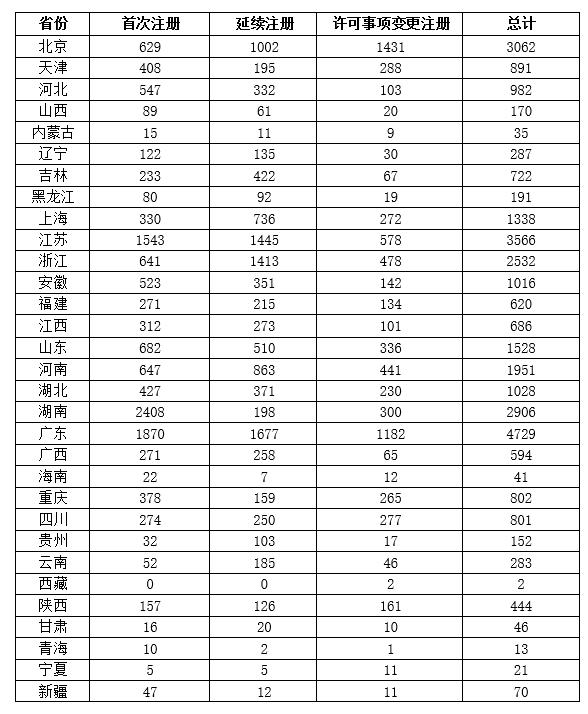 | 省份 | 首次注册 | 延续注册 | 许可事项变更注册 | 总计 |
|---|---|---|---|---|
| 北京 | 629 | 1002 | 1431 | 3062 |
| 天津 | 408 | 195 | 288 | 891 |
| 河北 | 547 | 332 | 103 | 982 |
| 山西 | 89 | 61 | 20 | 170 |
| 内蒙古 | 15 | 11 | 9 | 35 |
| 辽宁 | 122 | 135 | 30 | 287 |
| 吉林 | 233 | 422 | 67 | 722 |
| 黑龙江 | 80 | 92 | 19 | 191 |
| 上海 | 330 | 736 | 272 | 1338 |
| 江苏 | 1543 | 1445 | 578 | 3566 |
| 浙江 | 641 | 1413 | 478 | 2532 |
| 安徽 | 523 | 351 | 142 | 1016 |
| 福建 | 271 | 215 | 134 | 620 |
| 江西 | 312 | 273 | 101 | 686 |
| 山东 | 682 | 510 | 336 | 1528 |
| 河南 | 647 | 863 | 441 | 1951 |
| 湖北 | 427 | 371 | 230 | 1028 |
| 湖南 | 2408 | 198 | 300 | 2906 |
| 广东 | 1870 | 1677 | 1182 | 4729 |
| 广西 | 271 | 258 | 65 | 594 |
| 海南 | 22 | 7 | 12 | 41 |
| 重庆 | 378 | 159 | 265 | 802 |
| 四川 | 274 | 250 | 277 | 801 |
| 贵州 | 32 | 103 | 17 | 152 |
| 云南 | 52 | 185 | 46 | 283 |
| 西藏 | 0 | 0 | 2 | 2 |
| 陕西 | 157 | 126 | 161 | 444 |
| 甘肃 | 16 | 20 | 10 | 46 |
| 青海 | 10 | 2 | 1 | 13 |
| 宁夏 | 5 | 5 | 11 | 21 |
| 新疆 | 47 | 12 | 11 | 70 |